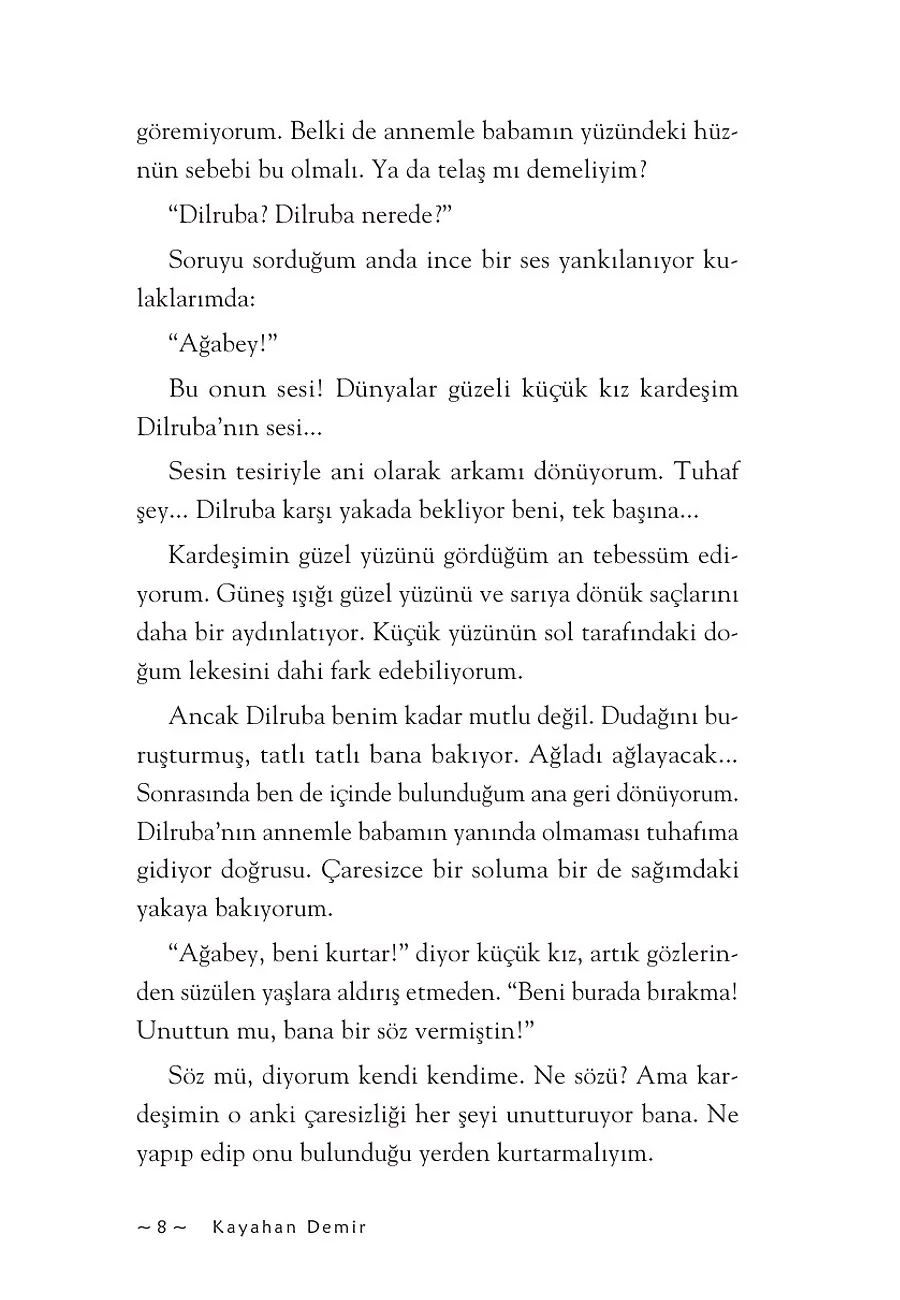 göremiyorum. Belki de annemle babamın yüzündeki hüznün sebebi bu olmalı. Ya da telaş mı demeliyim?

“Dilruba? Dilruba nerede?”

Soruyu sorduğum anda ince bir ses yankılanıyor kulaklarımda:

“Ağabey!”

Bu onun sesi! Dünyalar güzeli küçük kız kardeşim Dilruba’nın sesi...

Sesin tesiriyle ani olarak arkamı dönüyorum. Tuhaf şey... Dilruba karşı yakada bekliyor beni, tek başına...

Kardeşimin güzel yüzünü gördüğüm an tebessüm ediyorum. Güneş ışığı güzel yüzünü ve sarıya dönük saçlarını daha bir aydınlatıyor. Küçük yüzünün sol tarafındaki doğum lekesini dahi fark edebiliyorum.

Ancak Dilruba benim kadar mutlu değil. Dudağını buruşturmuş, tatlı tatlı bana bakıyor. Ağladı ağlayacak... Sonrasında ben de içinde bulunduğum ana geri dönüyorum. Dilruba’nın annemle babamın yanında olmaması tuhafıma gidiyor doğrusu. Çaresizce bir soluma bir de sağımdaki yakaya bakıyorum.

“Ağabey, beni kurtar!” diyor küçük kız, artık gözlerinden süzülen yaşlara aldırış etmeden. “Beni burada bırakma! Unuttun mu, bana bir söz vermiştin!”

Söz mü, diyorum kendi kendime. Ne sözü? Ama kardeşimin o anki çaresizliği her şeyi unutturuyor bana. Ne yapıp edip onu bulunduğu yerden kurtarmalıyım.

~ 8 ~ Kayahan Demir